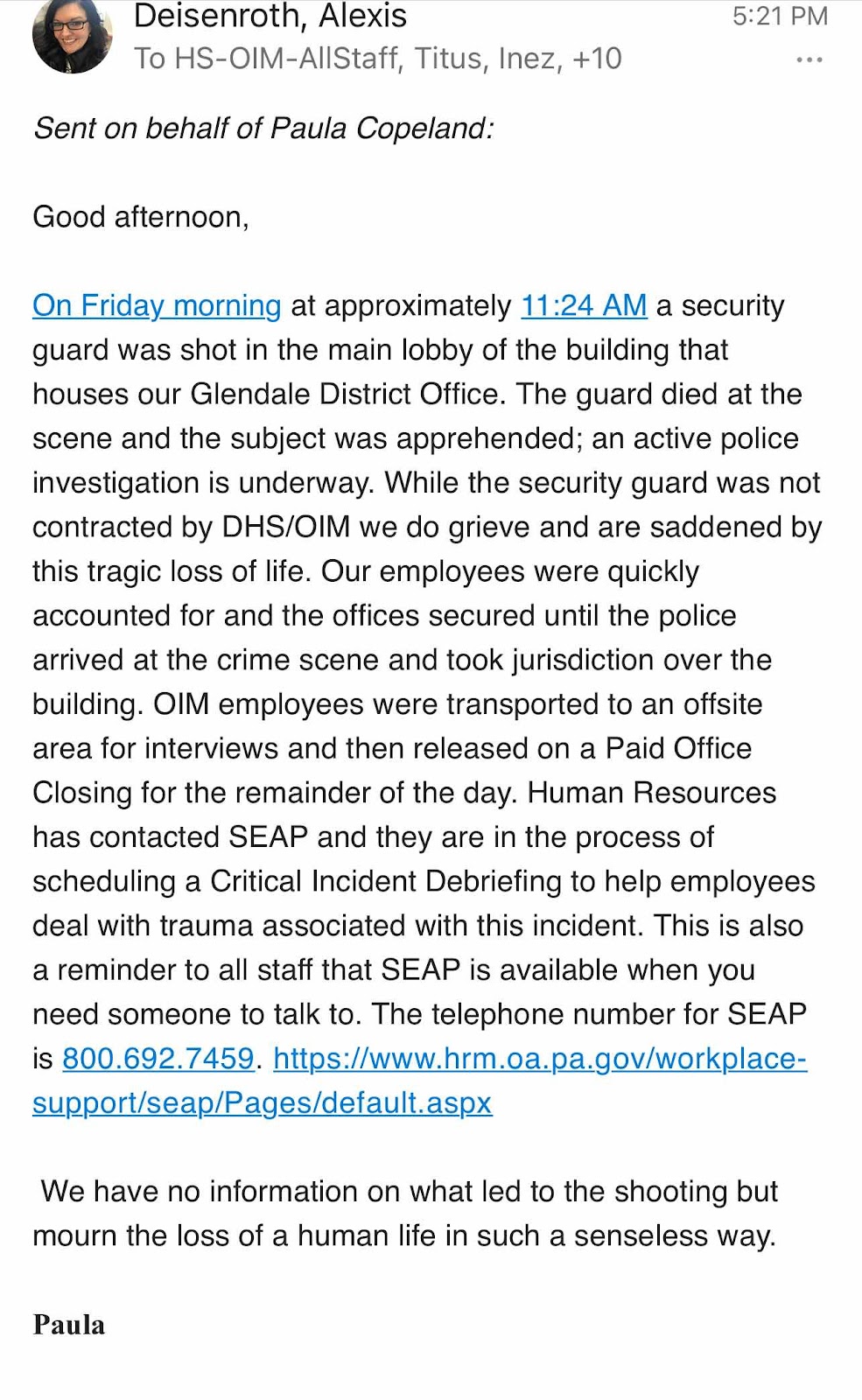 Deisenroth, Alexis
5:21 PM
To HS-OIM-AllStaff, Titus, Inez, +10
...

Sent on behalf of Paula Copeland:

Good afternoon,

On Friday morning at approximately 11:24 AM a security guard was shot in the main lobby of the building that houses our Glendale District Office. The guard died at the scene and the subject was apprehended; an active police investigation is underway. While the security guard was not contracted by DHS/OIM we do grieve and are saddened by this tragic loss of life. Our employees were quickly accounted for and the offices secured until the police arrived at the crime scene and took jurisdiction over the building. OIM employees were transported to an offsite area for interviews and then released on a Paid Office Closing for the remainder of the day. Human Resources has contacted SEAP and they are in the process of scheduling a Critical Incident Debriefing to help employees deal with trauma associated with this incident. This is also a reminder to all staff that SEAP is available when you need someone to talk to. The telephone number for SEAP is 800.692.7459. https://www.hrm.oa.pa.gov/workplace-support/seap/Pages/default.aspx

We have no information on what led to the shooting but mourn the loss of a human life in such a senseless way.

Paula